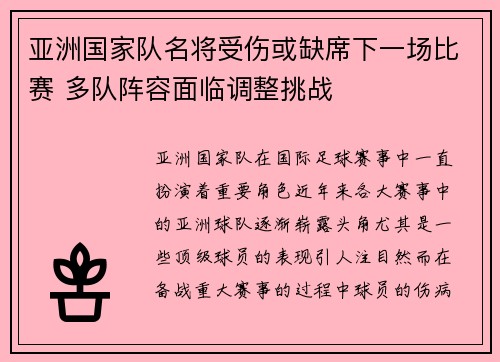 亚洲国家队名将受伤或缺席下一场比赛 多队阵容面临调整挑战

亚洲国家队在国际足球赛事中一直扮演着重要角色近年来各大赛事中的亚洲球队逐渐崭露头角尤其是一些顶级球员的表现引人注目然而在备战重大赛事的过程中球员的伤病